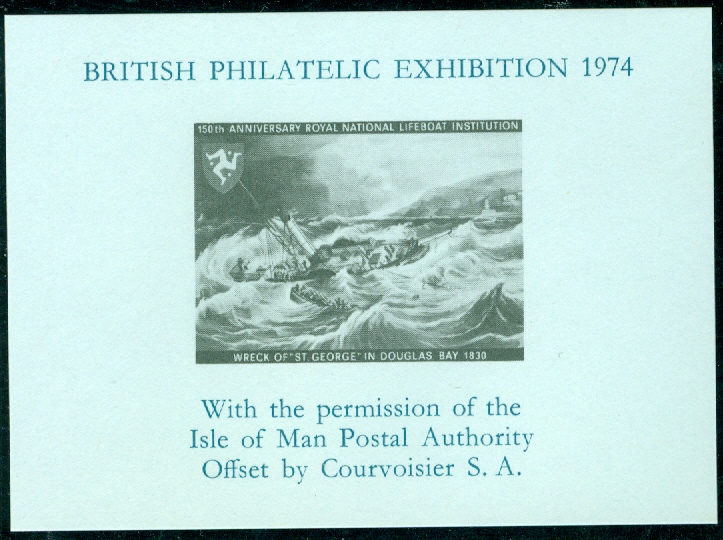 BRITISH PHILATELIC EXHIBITION 1974

150th ANNIVERSARY ROYAL NATIONAL LIFEBOAT INSTITUTION

WRECK OF "ST. GEORGE" IN DOUGLAS BAY 1830

With the permission of the Isle of Man Postal Authority Offset by Courvoisier S. A.